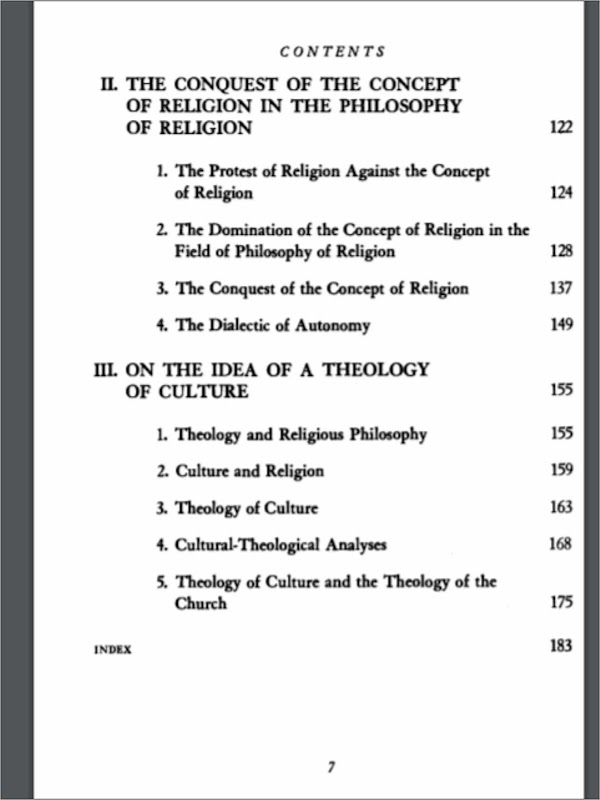 CONTENTS

II. THE CONQUEST OF THE CONCEPT OF RELIGION IN THE PHILOSOPHY OF RELIGION 122

1. The Protest of Religion Against the Concept of Religion 124

2. The Domination of the Concept of Religion in the Field of Philosophy of Religion 128

3. The Conquest of the Concept of Religion 137

4. The Dialectic of Autonomy 149

III. ON THE IDEA OF A THEOLOGY OF CULTURE 155

1. Theology and Religious Philosophy 155

2. Culture and Religion 159

3. Theology of Culture 163

4. Cultural-Theological Analyses 168

5. Theology of Culture and the Theology of the Church 175

INDEX 183

7